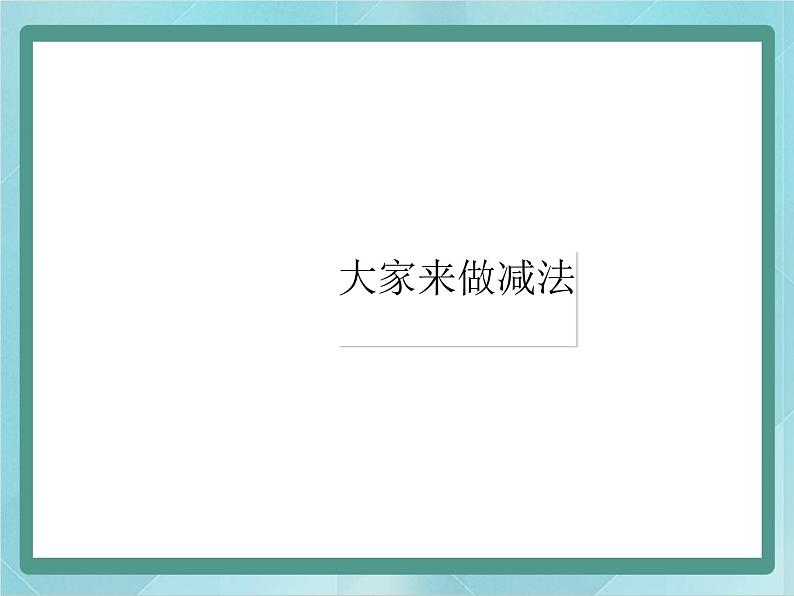 大家来做减法